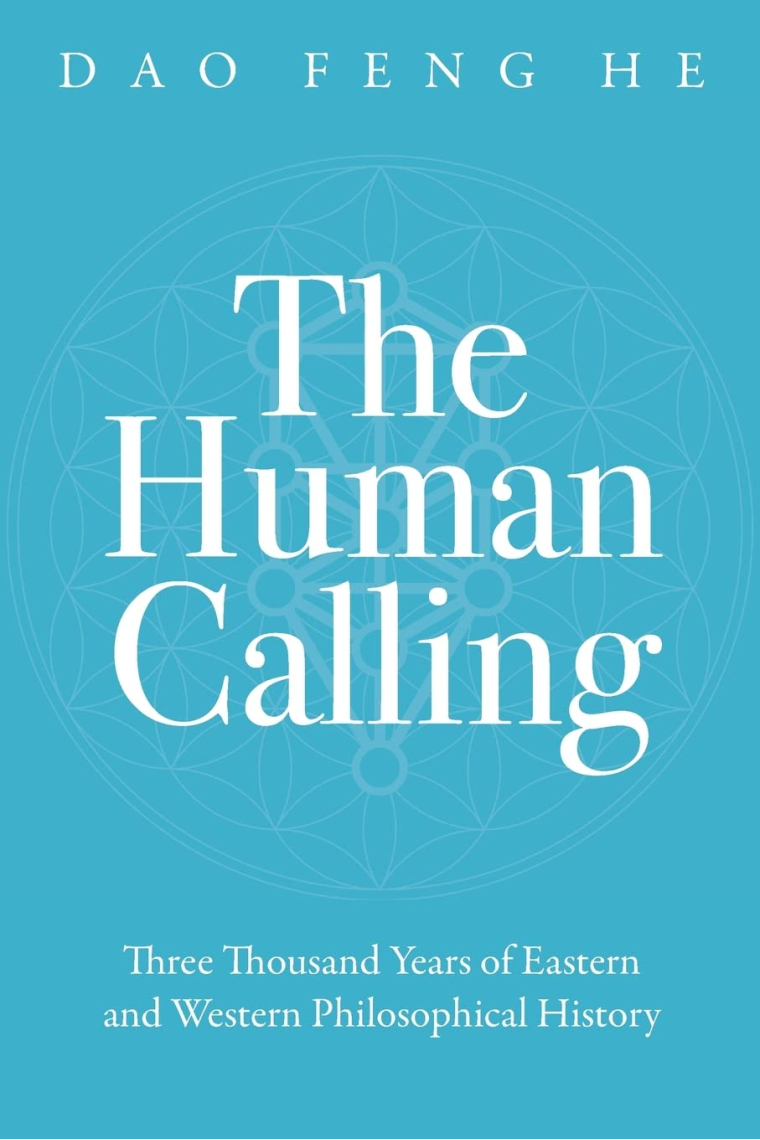 DAO FENG HE

The Human Calling

Three Thousand Years of Eastern and Western Philosophical History